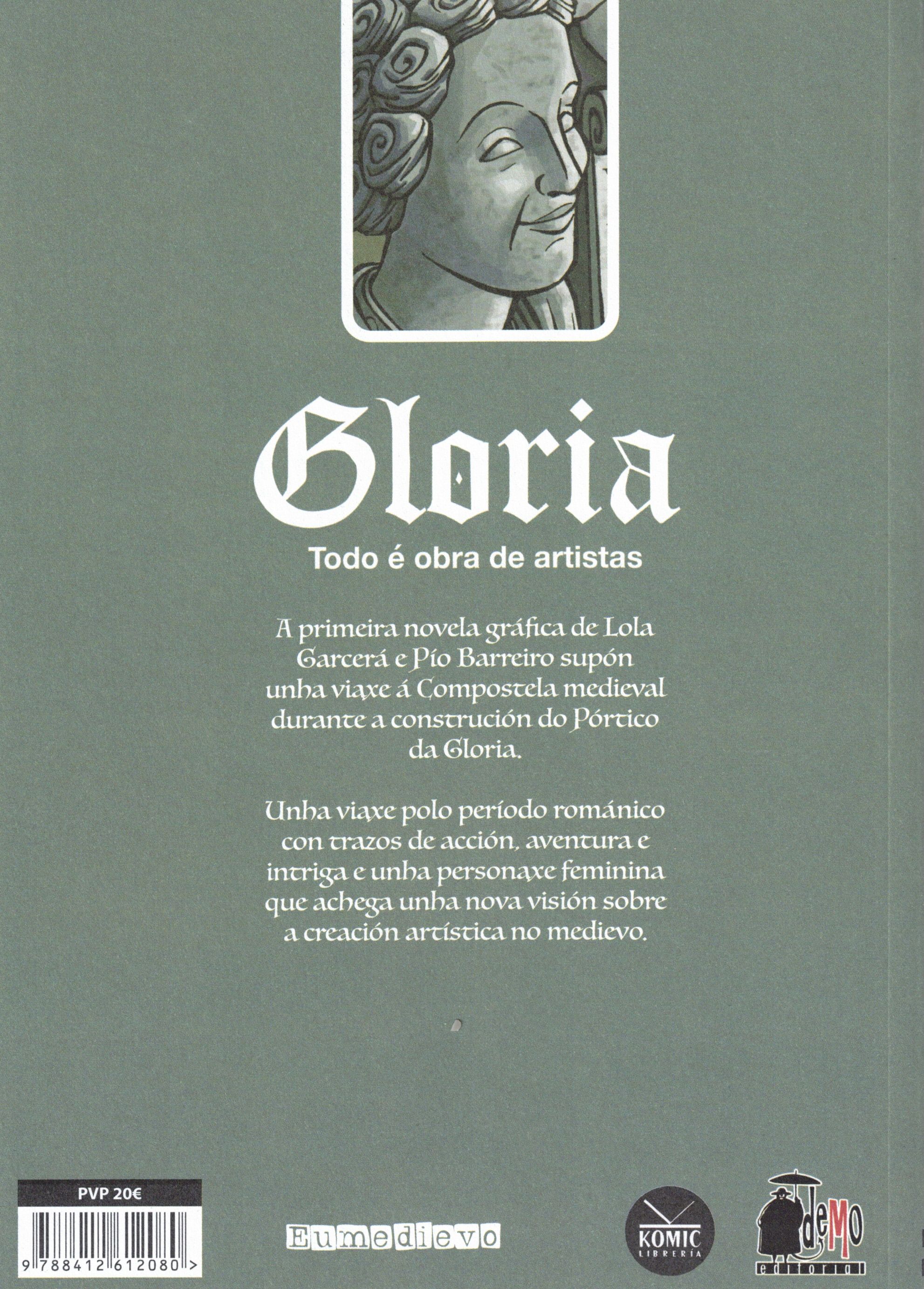 Gloria

Todo é obra de artistas

A primeira novela gráfica de Lola Garcerá e Pío Barreiro supón unha viaxe á Compostela medieval durante a construción do Pórtico da Gloria.

Unha viaxe polo período románico con trazos de acción, aventura e intriga e unha personaxe feminina que achega unha nova visión sobre a creación artística no medievo.

PVP 20€

9 788412 612080 >

Eumedievo

KOMIC
LIBRERÍA

deMo
editorial